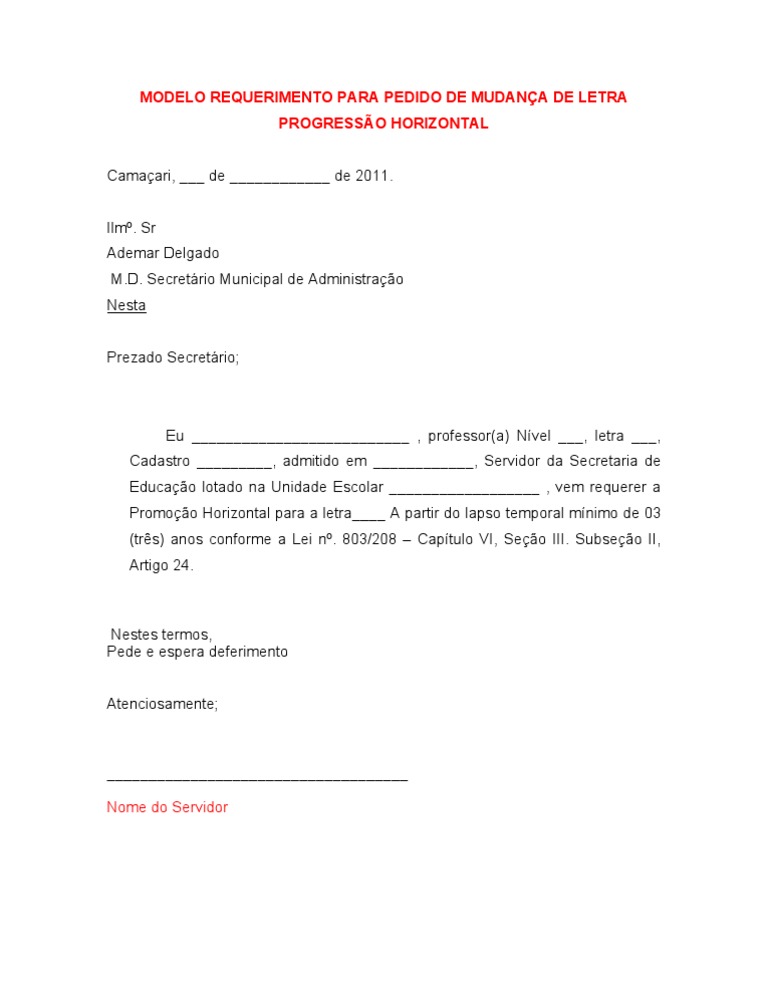 MODELO REQUERIMENTO PARA PEDIDO DE MUDANÇA DE LETRA
PROGRESSÃO HORIZONTAL

Camaçari, ___ de ____________ de 2011.

Ilmº. Sr
Ademar Delgado
M.D. Secretário Municipal de Administração
Nesta

Prezado Secretário;

Eu __________________________ , professor(a) Nível ___, letra ___, Cadastro _________, admitido em ____________, Servidor da Secretaria de Educação lotado na Unidade Escolar __________________ , vem requerer a Promoção Horizontal para a letra____ A partir do lapso temporal mínimo de 03 (três) anos conforme a Lei nº. 803/208 – Capítulo VI, Seção III. Subseção II, Artigo 24.

Nestes termos,
Pede e espera deferimento

Atenciosamente;

____________________________________
Nome do Servidor